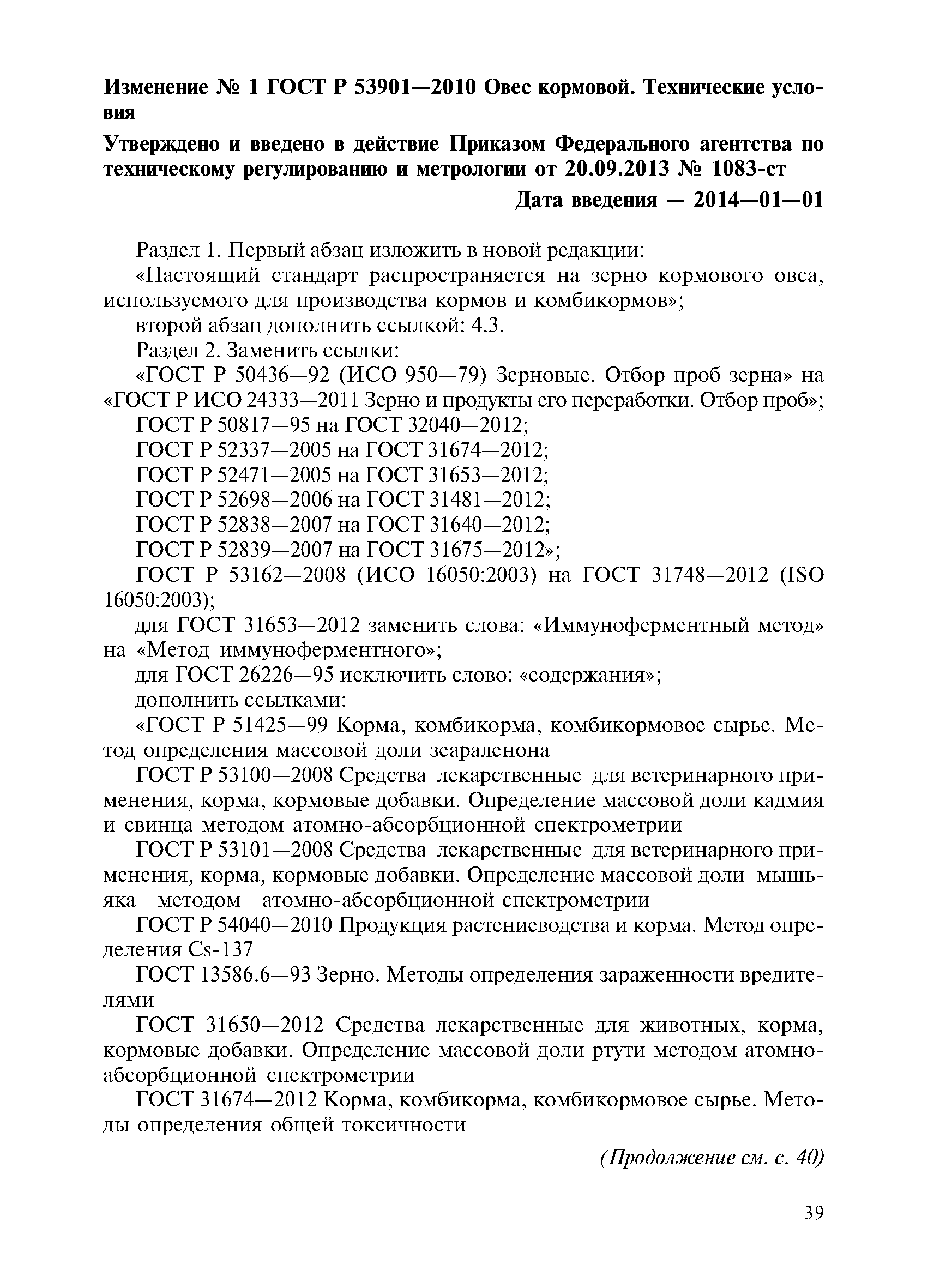 Изменение № 1 ГОСТ Р 53901—2010 Овес кормовой. Технические условия

Утверждено и введено в действие Приказом Федерального агентства по техническому регулированию и метрологии от 20.09.2013 № 1083-ст

Дата введения — 2014—01—01

Раздел 1. Первый абзац изложить в новой редакции:

«Настоящий стандарт распространяется на зерно кормового овса, используемого для производства кормов и комбикормов»;

второй абзац дополнить ссылкой: 4.3.

Раздел 2. Заменить ссылки:

«ГОСТ Р 50436—92 (ИСО 950—79) Зерновые. Отбор проб зерна» на «ГОСТ Р ИСО 24333—2011 Зерно и продукты его переработки. Отбор проб»;

ГОСТ Р 50817—95 на ГОСТ 32040—2012;

ГОСТ Р 52337—2005 на ГОСТ 31674—2012;

ГОСТ Р 52471—2005 на ГОСТ 31653—2012;

ГОСТ Р 52698—2006 на ГОСТ 31481—2012;

ГОСТ Р 52838—2007 на ГОСТ 31640—2012;

ГОСТ Р 52839—2007 на ГОСТ 31675—2012»;

ГОСТ Р 53162—2008 (ИСО 16050:2003) на ГОСТ 31748—2012 (ISO 16050:2003);

для ГОСТ 31653—2012 заменить слова: «Иммуноферментный метод» на «Метод иммуноферментного»;

для ГОСТ 26226—95 исключить слово: «содержания»;

дополнить ссылками:

«ГОСТ Р 51425—99 Корма, комбикорма, комбикормовое сырье. Метод определения массовой доли зеараленона

ГОСТ Р 53100—2008 Средства лекарственные для ветеринарного применения, корма, кормовые добавки. Определение массовой доли кадмия и свинца методом атомно-абсорбционной спектрометрии

ГОСТ Р 53101—2008 Средства лекарственные для ветеринарного применения, корма, кормовые добавки. Определение массовой доли мышьяка методом атомно-абсорбционной спектрометрии

ГОСТ Р 54040—2010 Продукция растениеводства и корма. Метод определения Cs-137

ГОСТ 13586.6—93 Зерно. Методы определения зараженности вредителями

ГОСТ 31650—2012 Средства лекарственные для животных, корма, кормовые добавки. Определение массовой доли ртути методом атомно-абсорбционной спектрометрии

ГОСТ 31674—2012 Корма, комбикорма, комбикормовое сырье. Методы определения общей токсичности

(Продолжение см. с. 40)

39